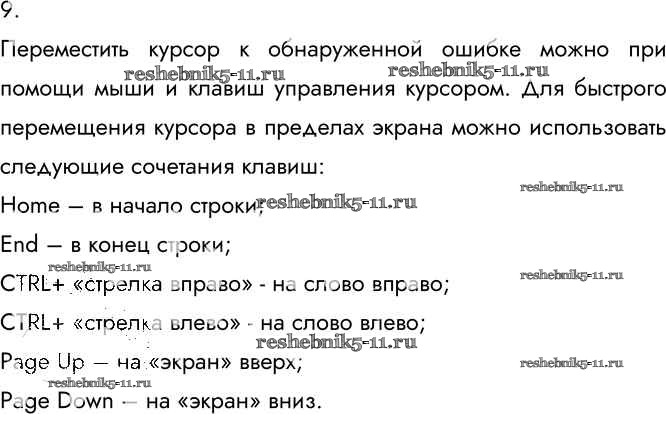 9.

Переместить курсор к обнаруженной ошибке можно при помощи мыши и клавиш управления курсором. Для быстрого перемещения курсора в пределах экрана можно использовать следующие сочетания клавиш:

reshebnik5-11.ru reshebnik5-11.ru reshebnik5-11.ru

Home — в начало строки; reshebnik5-11.ru

End — в конец строки;

reshebnik5-11.ru reshebnik5-11.ru

CTRL+ «стрелка вправо» - на слово вправо;

CTRL+ «стрелка влево» - на слово влево;

reshebnik5-11.ru

Page Up — на «экран» вверх; reshebnik5-11.ru

reshebnik5-11.ru

Page Down — на «экран» вниз.